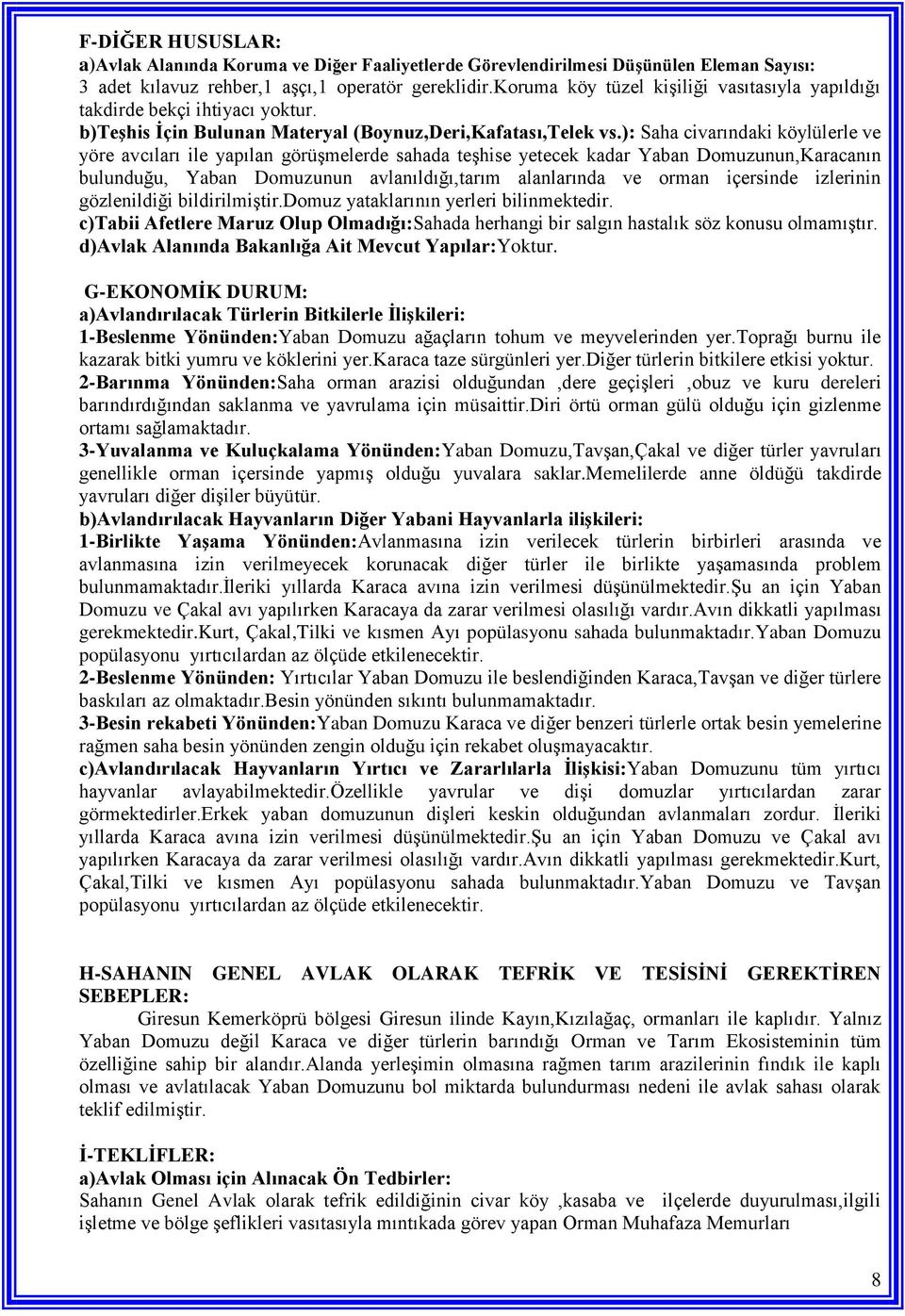 F-DİĞER HUSUSLAR:
a)Avlak Alanında Koruma ve Diğer Faaliyetlerde Görevlendirilmesi Düşünülen Eleman Sayısı:
3 adet kılavuz rehber,1 aşçı,1 operatör gereklidir.Koruma köy tüzel kişiliği vasıtasıyla yapıldığı takdirde bekçi ihtiyacı yoktur.
b)Teşhis İçin Bulunan Materyal (Boynuz,Deri,Kafatası,Telek vs.): Saha civarındaki köylülerle ve yöre avcıları ile yapılan görüşmelerde sahada teşhise yetecek kadar Yaban Domuzunun,Karacanın bulunduğu, Yaban Domuzunun avlanıldığı,tarım alanlarında ve orman içersinde izlerinin gözlenildiği bildirilmiştir.Domuz yataklarının yerleri bilinmektedir.
c)Tabii Afetlere Maruz Olup Olmadığı:Sahada herhangi bir salgın hastalık söz konusu olmamıştır.
d)Avlak Alanında Bakanlığa Ait Mevcut Yapılar:Yoktur.

G-EKONOMİK DURUM:
a)Avlandırılacak Türlerin Bitkilerle İlişkileri:
1-Beslenme Yönünden:Yaban Domuzu ağaçların tohum ve meyvelerinden yer.Toprağı burnu ile kazarak bitki yumru ve köklerini yer.Karaca taze sürgünleri yer.Diğer türlerin bitkilere etkisi yoktur.
2-Barınma Yönünden:Saha orman arazisi olduğundan ,dere geçişleri ,obuz ve kuru dereleri barındırdığından saklanma ve yavrulama için müsaittir.Diri örtü orman gülü olduğu için gizlenme ortamı sağlamaktadır.
3-Yuvalanma ve Kuluçkalama Yönünden:Yaban Domuzu,Tavşan,Çakal ve diğer türler yavruları genellikle orman içersinde yapmış olduğu yuvalara saklar.Memelilerde anne öldüğü takdirde yavruları diğer dişiler büyütür.
b)Avlandırılacak Hayvanların Diğer Yabani Hayvanlarla ilişkileri:
1-Birlikte Yaşama Yönünden:Avlanmasına izin verilecek türlerin birbirleri arasında ve avlanmasına izin verilmeyecek korunacak diğer türler ile birlikte yaşamasında problem bulunmamaktadır.İleriki yıllarda Karaca avına izin verilmesi düşünülmektedir.Şu an için Yaban Domuzu ve Çakal avı yapılırken Karacaya da zarar verilmesi olasılığı vardır.Avın dikkatli yapılması gerekmektedir.Kurt, Çakal,Tilki ve kısmen Ayı popülasyonu sahada bulunmaktadır.Yaban Domuzu popülasyonu yırtıcılardan az ölçüde etkilenecektir.
2-Beslenme Yönünden: Yırtıcılar Yaban Domuzu ile beslendiğinden Karaca,Tavşan ve diğer türlere baskıları az olmaktadır.Besin yönünden sıkıntı bulunmamaktadır.
3-Besin rekabeti Yönünden:Yaban Domuzu Karaca ve diğer benzeri türlerle ortak besin yemelerine rağmen saha besin yönünden zengin olduğu için rekabet oluşmayacaktır.
c)Avlandırılacak Hayvanların Yırtıcı ve Zararlılarla İlişkisi:Yaban Domuzunu tüm yırtıcı hayvanlar avlayabilmektedir.Özellikle yavrular ve dişi domuzlar yırtıcılardan zarar görmektedirler.Erkek yaban domuzunun dişleri keskin olduğundan avlanmaları zordur. İleriki yıllarda Karaca avına izin verilmesi düşünülmektedir.Şu an için Yaban Domuzu ve Çakal avı yapılırken Karacaya da zarar verilmesi olasılığı vardır.Avın dikkatli yapılması gerekmektedir.Kurt, Çakal,Tilki ve kısmen Ayı popülasyonu sahada bulunmaktadır.Yaban Domuzu ve Tavşan popülasyonu yırtıcılardan az ölçüde etkilenecektir.

H-SAHANIN GENEL AVLAK OLARAK TEFRİK VE TESİSİNİ GEREKTİREN SEBEPLER:
Giresun Kemerköprü bölgesi Giresun ilinde Kayın,Kızılağaç, ormanları ile kaplıdır. Yalnız Yaban Domuzu değil Karaca ve diğer türlerin barındığı Orman ve Tarım Ekosisteminin tüm özelliğine sahip bir alandır.Alanda yerleşimin olmasına rağmen tarım arazilerinin fındık ile kaplı olması ve avlatılacak Yaban Domuzunun bol miktarda bulundurması nedeni ile avlak sahası olarak teklif edilmiştir.

İ-TEKLİFLER:
a)Avlak Olması için Alınacak Ön Tedbirler:
Sahanın Genel Avlak olarak tefrik edildiğinin civar köy ,kasaba ve ilçelerde duyurulması,ilgili işletme ve bölge şeflikleri vasıtasıyla mıntıkada görev yapan Orman Muhafaza Memurları

8